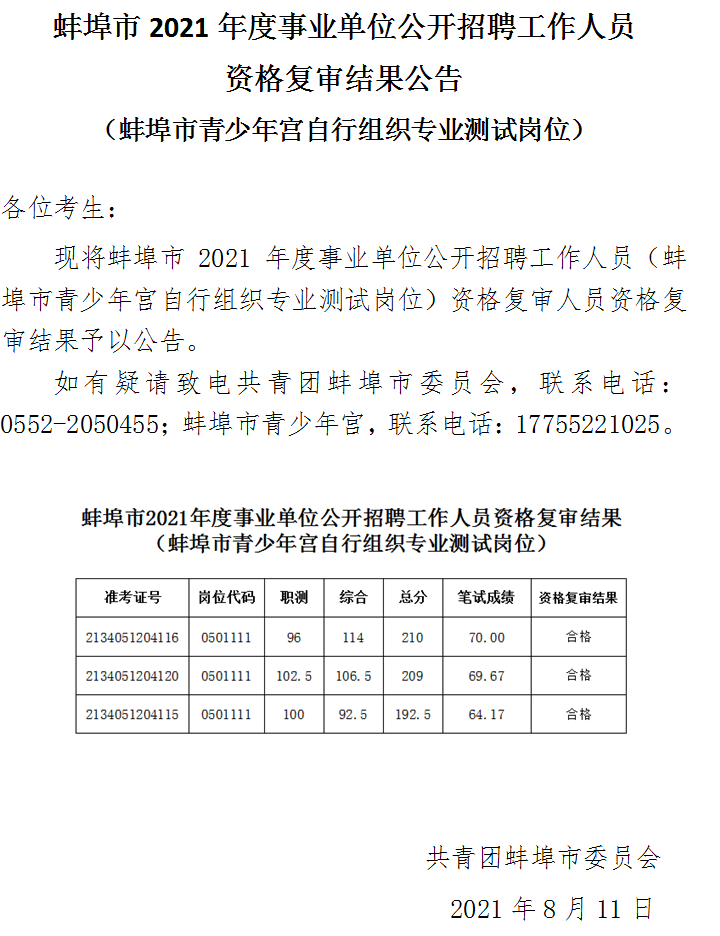 蚌埠市 2021 年度事业单位公开招聘工作人员
资格复审结果公告
（蚌埠市青少年宫自行组织专业测试岗位）

各位考生：

现将蚌埠市 2021 年度事业单位公开招聘工作人员（蚌埠市青少年宫自行组织专业测试岗位）资格复审人员资格复审结果予以公告。

如有疑请致电共青团蚌埠市委员会，联系电话：0552-2050455；蚌埠市青少年宫，联系电话：17755221025。

蚌埠市2021年度事业单位公开招聘工作人员资格复审结果
（蚌埠市青少年宫自行组织专业测试岗位）

| 准考证号 | 岗位代码 | 职测 | 综合 | 总分 | 笔试成绩 | 资格复审结果 |
|---|---|---|---|---|---|---|
| 2134051204116 | 0501111 | 96 | 114 | 210 | 70.00 | 合格 |
| 2134051204120 | 0501111 | 102.5 | 106.5 | 209 | 69.67 | 合格 |
| 2134051204115 | 0501111 | 100 | 92.5 | 192.5 | 64.17 | 合格 |

共青团蚌埠市委员会

2021 年 8 月 11 日